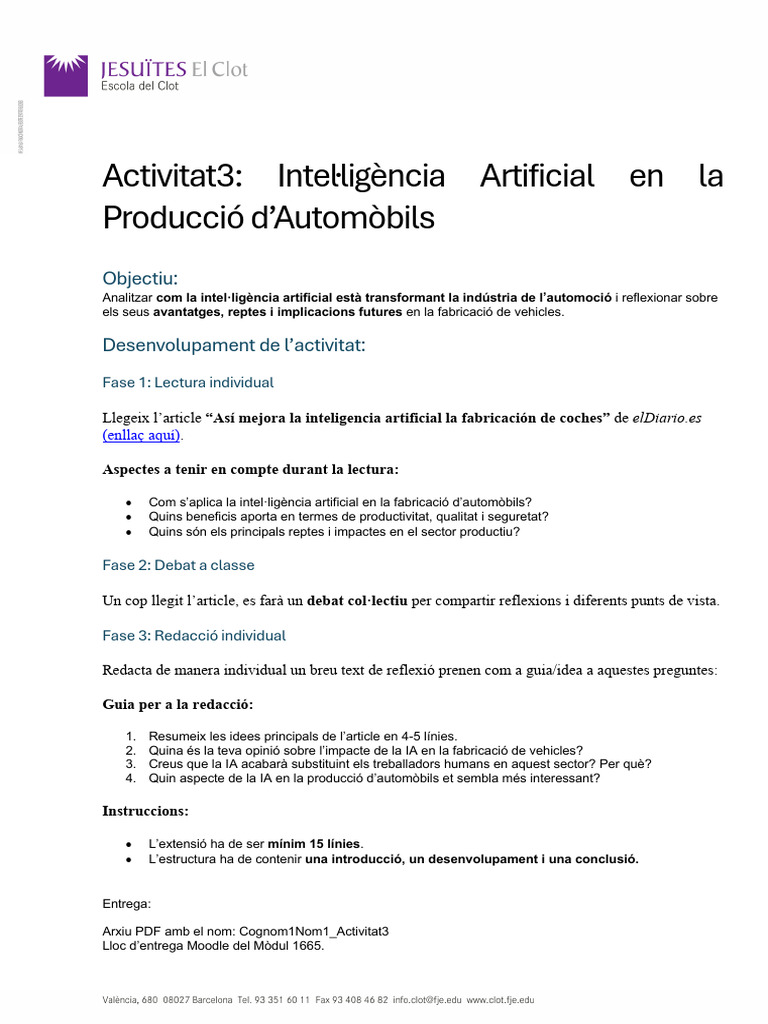 JESUÏTES El Clot
Escola del Clot

Activitat3: Intel·ligència Artificial en la Producció d'Automòbils

Objectiu:
Analitzar com la intel·ligència artificial està transformant la indústria de l'automoció i reflexionar sobre els seus avantatges, reptes i implicacions futures en la fabricació de vehicles.

Desenvolupament de l'activitat:

Fase 1: Lectura individual

Llegeix l'article "Así mejora la inteligencia artificial la fabricación de coches" de elDiario.es (enllaç aquí).

Aspectes a tenir en compte durant la lectura:

• Com s'aplica la intel·ligència artificial en la fabricació d'automòbils?
• Quins beneficis aporta en termes de productivitat, qualitat i seguretat?
• Quins són els principals reptes i impactes en el sector productiu?

Fase 2: Debat a classe

Un cop llegit l'article, es farà un debat col·lectiu per compartir reflexions i diferents punts de vista.

Fase 3: Redacció individual

Redacta de manera individual un breu text de reflexió prenen com a guia/idea a aquestes preguntes:

Guia per a la redacció:

1. Resumeix les idees principals de l'article en 4-5 línies.
2. Quina és la teva opinió sobre l'impacte de la IA en la fabricació de vehicles?
3. Creus que la IA acabarà substituint els treballadors humans en aquest sector? Per què?
4. Quin aspecte de la IA en la producció d'automòbils et sembla més interessant?

Instruccions:

• L'extensió ha de ser mínim 15 línies.
• L'estructura ha de contenir una introducció, un desenvolupament i una conclusió.

Entrega:

Arxiu PDF amb el nom: Cognom1Nom1_Activitat3
Lloc d'entrega Moodle del Mòdul 1665.

València, 680 08027 Barcelona Tel. 93 351 60 11 Fax 93 408 46 82 info.clot@fje.edu www.clot.fje.edu